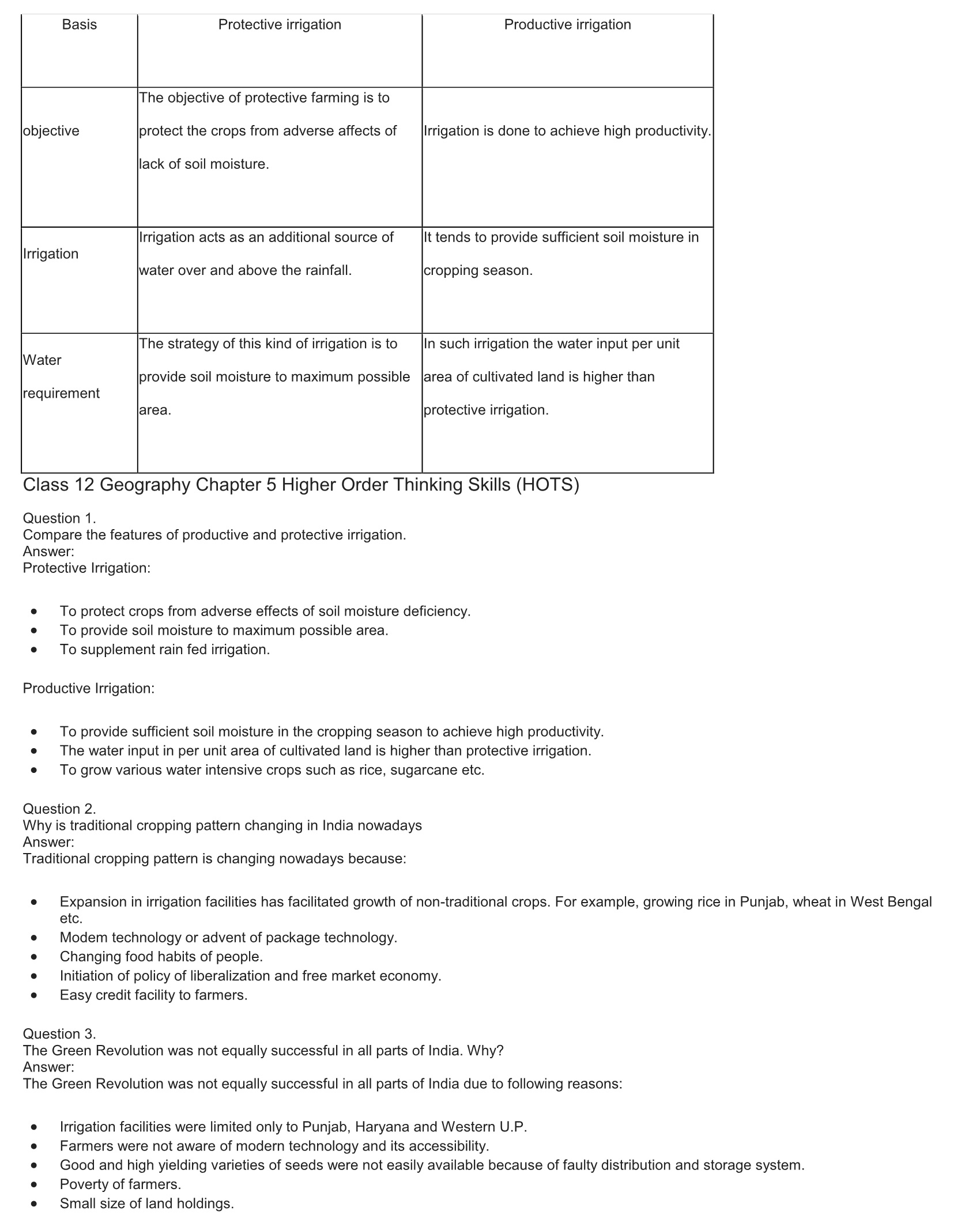 | Basis | Protective irrigation | Productive irrigation |
|---|---|---|
| objective | The objective of protective farming is to protect the crops from adverse affects of lack of soil moisture. | Irrigation is done to achieve high productivity. |
| Irrigation | Irrigation acts as an additional source of water over and above the rainfall. | It tends to provide sufficient soil moisture in cropping season. |
| Water requirement | The strategy of this kind of irrigation is to provide soil moisture to maximum possible area. | In such irrigation the water input per unit area of cultivated land is higher than protective irrigation. |

Class 12 Geography Chapter 5 Higher Order Thinking Skills (HOTS)

Question 1.
Compare the features of productive and protective irrigation.
Answer:
Protective Irrigation:

- To protect crops from adverse effects of soil moisture deficiency.
- To provide soil moisture to maximum possible area.
- To supplement rain fed irrigation.

Productive Irrigation:

- To provide sufficient soil moisture in the cropping season to achieve high productivity.
- The water input in per unit area of cultivated land is higher than protective irrigation.
- To grow various water intensive crops such as rice, sugarcane etc.

Question 2.
Why is traditional cropping pattern changing in India nowadays
Answer:
Traditional cropping pattern is changing nowadays because:

- Expansion in irrigation facilities has facilitated growth of non-traditional crops. For example, growing rice in Punjab, wheat in West Bengal etc.
- Modem technology or advent of package technology.
- Changing food habits of people.
- Initiation of policy of liberalization and free market economy.
- Easy credit facility to farmers.

Question 3.
The Green Revolution was not equally successful in all parts of India. Why?
Answer:
The Green Revolution was not equally successful in all parts of India due to following reasons:

- Irrigation facilities were limited only to Punjab, Haryana and Western U.P.
- Farmers were not aware of modern technology and its accessibility.
- Good and high yielding varieties of seeds were not easily available because of faulty distribution and storage system.
- Poverty of farmers.
- Small size of land holdings.